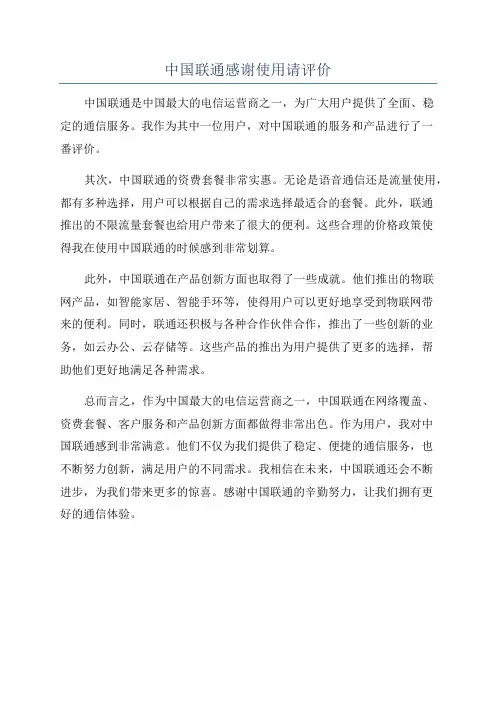 中国联通感谢使用请评价

中国联通是中国最大的电信运营商之一，为广大用户提供了全面、稳定的通信服务。我作为其中一位用户，对中国联通的服务和产品进行了一番评价。

其次，中国联通的资费套餐非常实惠。无论是语音通信还是流量使用，都有多种选择，用户可以根据自己的需求选择最适合的套餐。此外，联通推出的不限流量套餐也给用户带来了很大的便利。这些合理的价格政策使得我在使用中国联通的时候感到非常划算。

此外，中国联通在产品创新方面也取得了一些成就。他们推出的物联网产品，如智能家居、智能手环等，使得用户可以更好地享受到物联网带来的便利。同时，联通还积极与各种合作伙伴合作，推出了一些创新的业务，如云办公、云存储等。这些产品的推出为用户提供了更多的选择，帮助他们更好地满足各种需求。

总而言之，作为中国最大的电信运营商之一，中国联通在网络覆盖、资费套餐、客户服务和产品创新方面都做得非常出色。作为用户，我对中国联通感到非常满意。他们不仅为我们提供了稳定、便捷的通信服务，也不断努力创新，满足用户的不同需求。我相信在未来，中国联通还会不断进步，为我们带来更多的惊喜。感谢中国联通的辛勤努力，让我们拥有更好的通信体验。